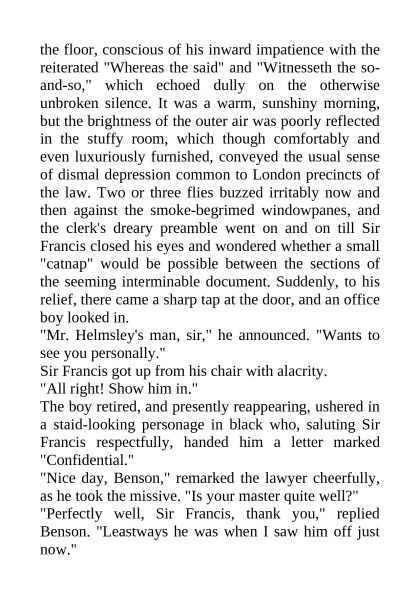 the floor, conscious of his inward impatience with the reiterated "Whereas the said" and "Witnesseth the so-and-so," which echoed dully on the otherwise unbroken silence. It was a warm, sunshiny morning, but the brightness of the outer air was poorly reflected in the stuffy room, which though comfortably and even luxuriously furnished, conveyed the usual sense of dismal depression common to London precincts of the law. Two or three flies buzzed irritably now and then against the smoke-begrimed windowpanes, and the clerk's dreary preamble went on and on till Sir Francis closed his eyes and wondered whether a small "catnap" would be possible between the sections of the seeming interminable document. Suddenly, to his relief, there came a sharp tap at the door, and an office boy looked in.
"Mr. Helmsley's man, sir," he announced. "Wants to see you personally."
Sir Francis got up from his chair with alacrity.
"All right! Show him in."
The boy retired, and presently reappearing, ushered in a staid-looking personage in black who, saluting Sir Francis respectfully, handed him a letter marked "Confidential."
"Nice day, Benson," remarked the lawyer cheerfully, as he took the missive. "Is your master quite well?"
"Perfectly well, Sir Francis, thank you," replied Benson. "Leastways he was when I saw him off just now."